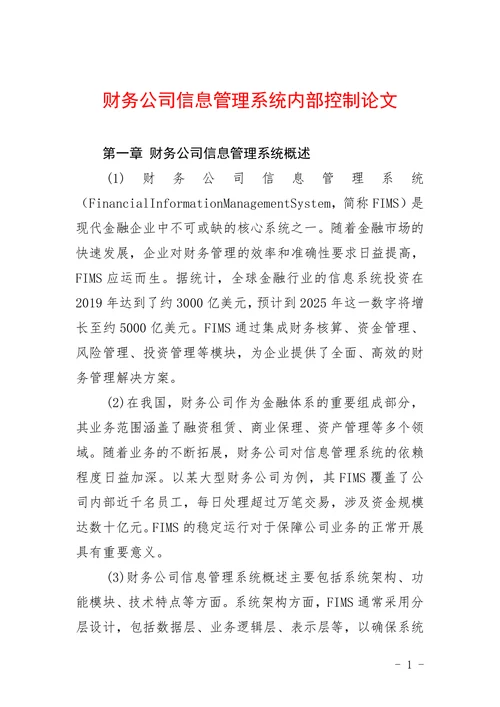 财务公司信息管理系统内部控制论文

第一章 财务公司信息管理系统概述

(1) 财务公司信息管理系统（FinancialInformationManagementSystem，简称 FIMS）是现代金融企业中不可或缺的核心系统之一。随着金融市场的快速发展，企业对财务管理的效率和准确性要求日益提高，FIMS 应运而生。据统计，全球金融行业的信息系统投资在 2019 年达到了约 3000 亿美元，预计到 2025 年这一数字将增长至约 5000 亿美元。FIMS 通过集成财务核算、资金管理、风险管理、投资管理等模块，为企业提供了全面、高效的财务管理解决方案。

(2)在我国，财务公司作为金融体系的重要组成部分，其业务范围涵盖了融资租赁、商业保理、资产管理等多个领域。随着业务的不断拓展，财务公司对信息管理系统的依赖程度日益加深。以某大型财务公司为例，其 FIMS 覆盖了公司内部近千名员工，每日处理超过万笔交易，涉及资金规模达数十亿元。FIMS 的稳定运行对于保障公司业务的正常开展具有重要意义。

(3)财务公司信息管理系统概述主要包括系统架构、功能模块、技术特点等方面。系统架构方面，FIMS 通常采用分层设计，包括数据层、业务逻辑层、表示层等，以确保系统

- 1 -